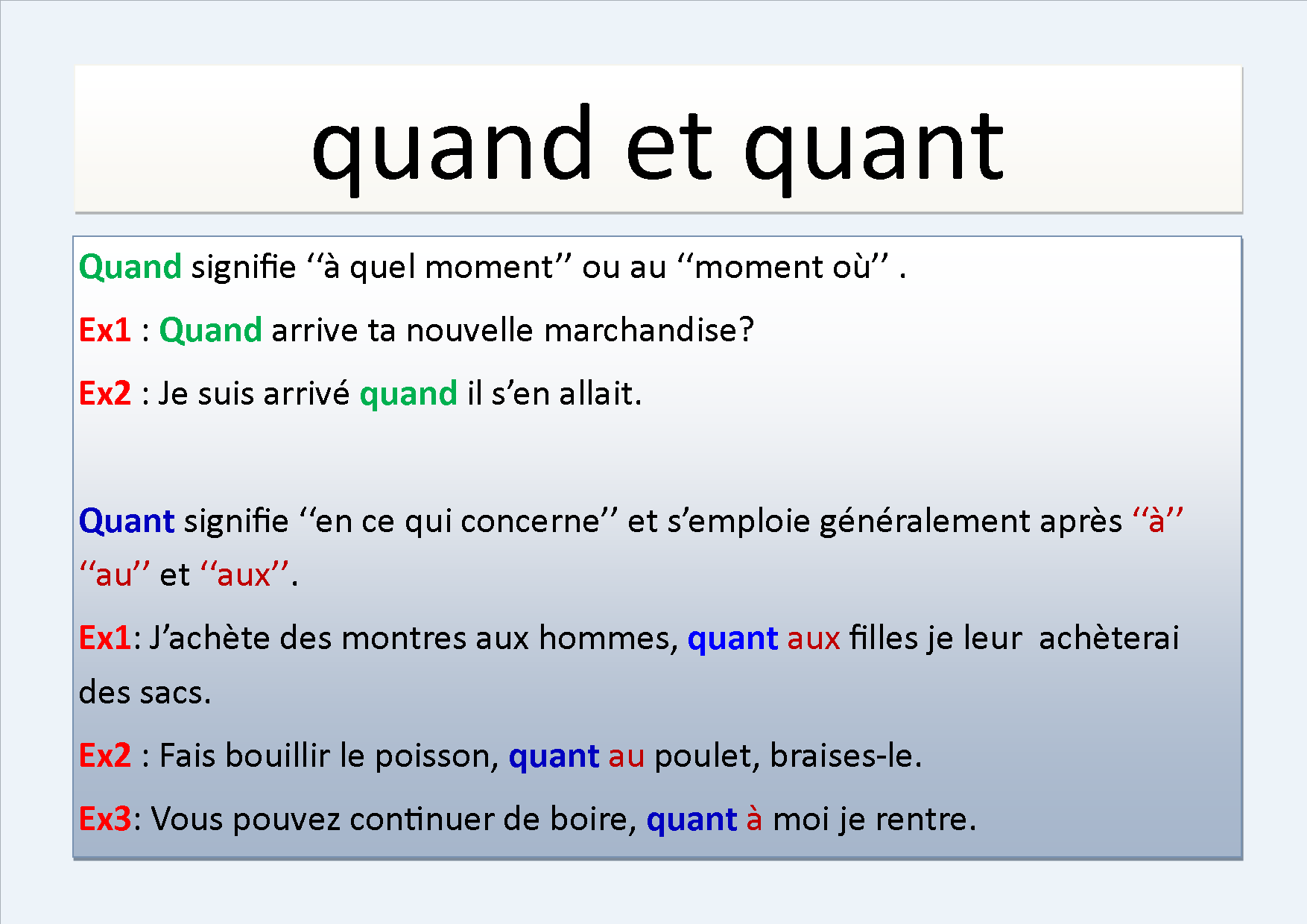 quand et quant

Quand signifie ‘‘à quel moment’’ ou au ‘‘moment où’’ .

Ex1 : Quand arrive ta nouvelle marchandise?

Ex2 : Je suis arrivé quand il s’en allait.

Quant signifie ‘‘en ce qui concerne’’ et s’emploie généralement après ‘‘à’’ ‘‘au’’ et ‘‘aux’’.

Ex1: J’achète des montres aux hommes, quant aux filles je leur achèterai des sacs.

Ex2 : Fais bouillir le poisson, quant au poulet, braises-le.

Ex3: Vous pouvez continuer de boire, quant à moi je rentre.